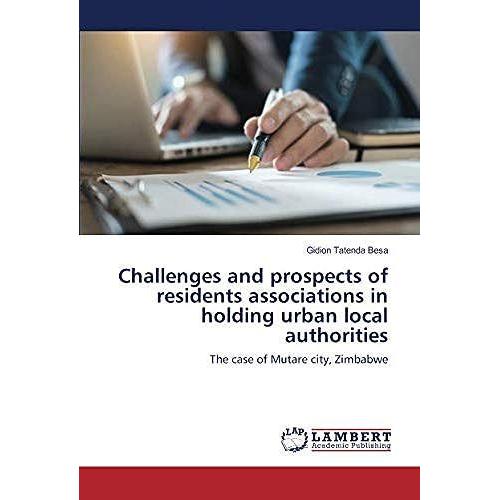 Gidion Tatenda Besa

Challenges and prospects of residents associations in holding urban local authorities

The case of Mutare city, Zimbabwe

LAP LAMBERT Academic Publishing